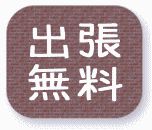 出張
無料